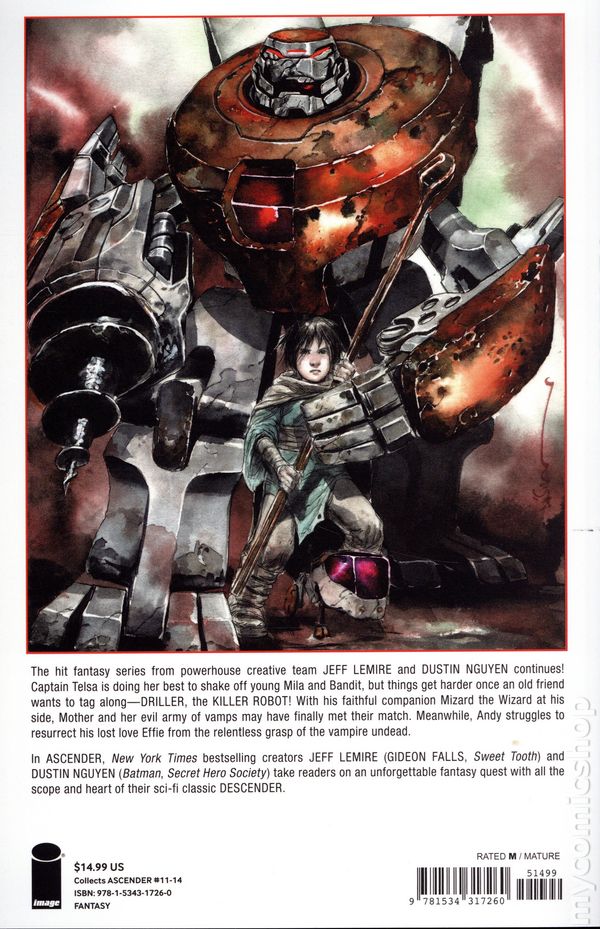 The hit fantasy series from powerhouse creative team JEFF LEMIRE and DUSTIN NGUYEN continues! Captain Telsa is doing her best to shake off young Mila and Bandit, but things get harder once an old friend wants to tag along—DRILLER, the KILLER ROBOT! With his faithful companion Mizard the Wizard at his side, Mother and her evil army of vamps may have finally met their match. Meanwhile, Andy struggles to resurrect his lost love Effie from the relentless grasp of the vampire undead.

In ASCENDER, New York Times bestselling creators JEFF LEMIRE (GIDEON FALLS, Sweet Tooth) and DUSTIN NGUYEN (Batman, Secret Hero Society) take readers on an unforgettable fantasy quest with all the scope and heart of their sci-fi classic DESCENDER.

image

$14.99 US
Collects ASCENDER #11-14
ISBN: 978-1-5343-1726-0
FANTASY

RATED M / MATURE

51499
9 781534 317260

mycomicshop